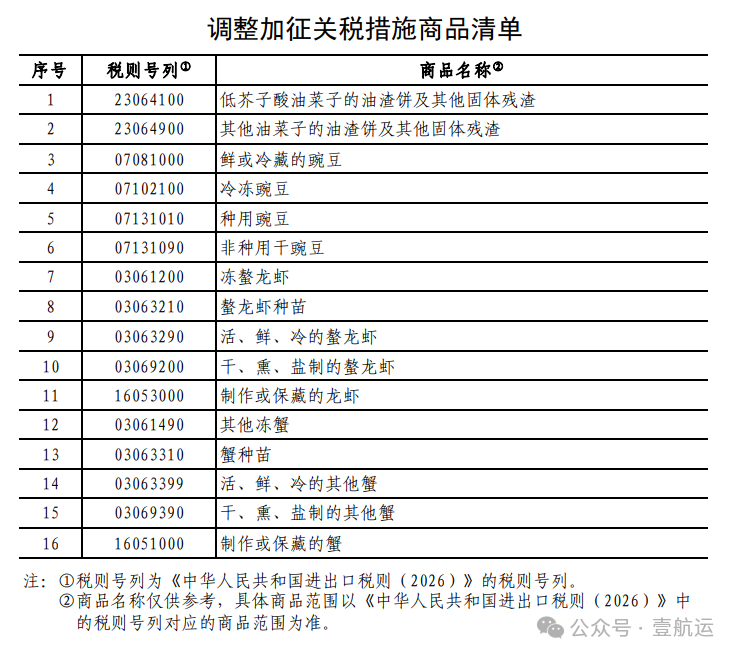 调整加征关税措施商品清单

| 序号 | 税则号列① | 商品名称② |
|---|---|---|
| 1 | 23064100 | 低芥子酸油菜子的油渣饼及其他固体残渣 |
| 2 | 23064900 | 其他油菜子的油渣饼及其他固体残渣 |
| 3 | 07081000 | 鲜或冷藏的豌豆 |
| 4 | 07102100 | 冷冻豌豆 |
| 5 | 07131010 | 种用豌豆 |
| 6 | 07131090 | 非种用干豌豆 |
| 7 | 03061200 | 冻螯龙虾 |
| 8 | 03063210 | 螯龙虾种苗 |
| 9 | 03063290 | 活、鲜、冷的螯龙虾 |
| 10 | 03069200 | 干、熏、盐制的螯龙虾 |
| 11 | 16053000 | 制作或保藏的龙虾 |
| 12 | 03061490 | 其他冻蟹 |
| 13 | 03063310 | 蟹种苗 |
| 14 | 03063399 | 活、鲜、冷的其他蟹 |
| 15 | 03069390 | 干、熏、盐制的其他蟹 |
| 16 | 16051000 | 制作或保藏的蟹 |

注：①税则号列为《中华人民共和国进出口税则（2026）》的税则号列。
②商品名称仅供参考，具体商品范围以《中华人民共和国进出口税则（2026）》中的税则号列对应的商品范围为准。

公众号 · 壹航运